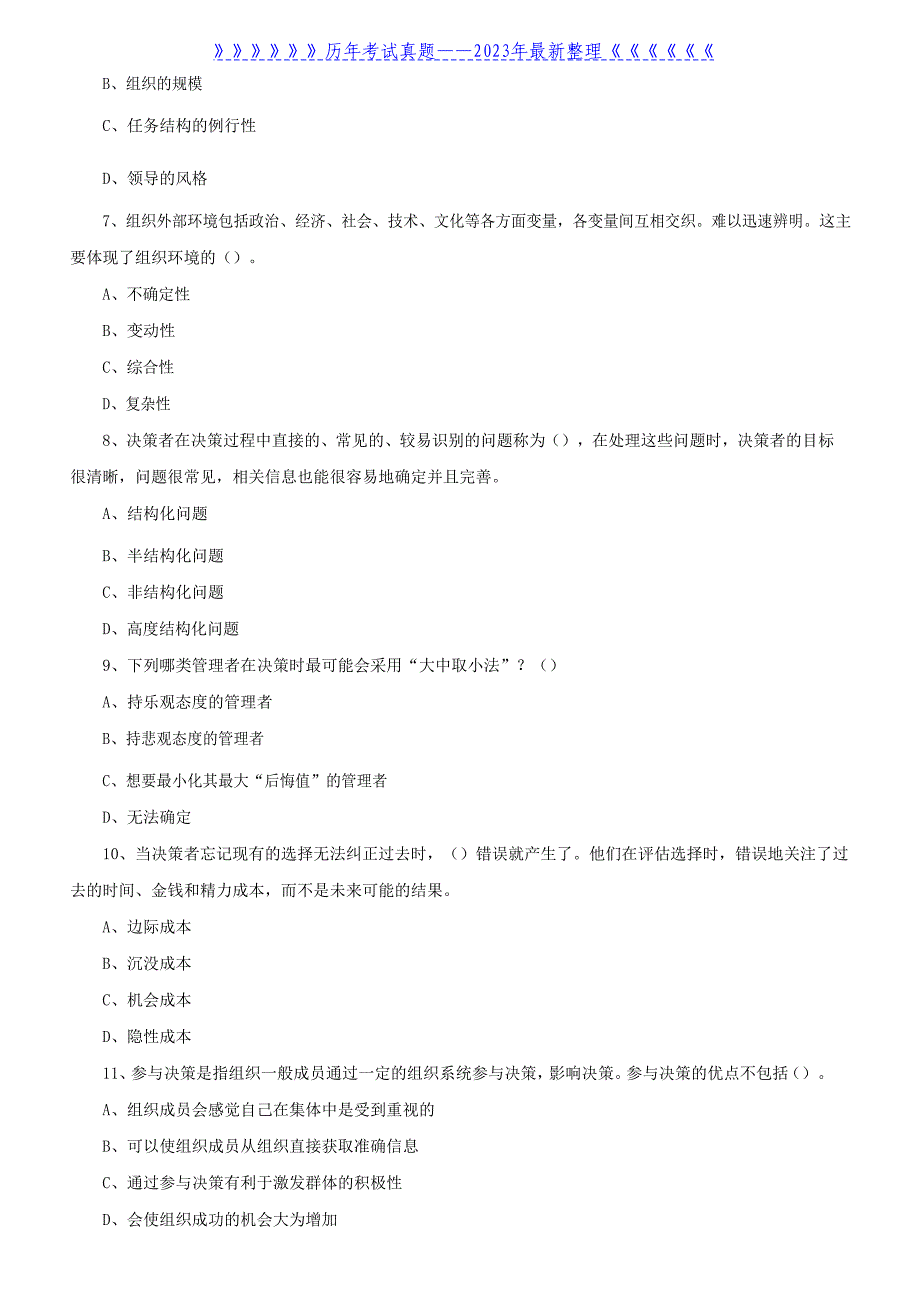 》》》》》》历年考试真题——2023年最新整理《《《《《《

B、组织的规模

C、任务结构的例行性

D、领导的风格

7、组织外部环境包括政治、经济、社会、技术、文化等各方面变量，各变量间互相交织。难以迅速辨明。这主要体现了组织环境的（）。

A、不确定性

B、变动性

C、综合性

D、复杂性

8、决策者在决策过程中直接的、常见的、较易识别的问题称为（），在处理这些问题时，决策者的目标很清晰，问题很常见，相关信息也能很容易地确定并且完善。

A、结构化问题

B、半结构化问题

C、非结构化问题

D、高度结构化问题

9、下列哪类管理者在决策时最可能会采用“大中取小法”？（）

A、持乐观态度的管理者

B、持悲观态度的管理者

C、想要最小化其最大“后悔值”的管理者

D、无法确定

10、当决策者忘记现有的选择无法纠正过去时，（）错误就产生了。他们在评估选择时，错误地关注了过去的时间、金钱和精力成本，而不是未来可能的结果。

A、边际成本

B、沉没成本

C、机会成本

D、隐性成本

11、参与决策是指组织一般成员通过一定的组织系统参与决策，影响决策。参与决策的优点不包括（）。

A、组织成员会感觉自己在集体中是受到重视的

B、可以使组织成员从组织直接获取准确信息

C、通过参与决策有利于激发群体的积极性

D、会使组织成功的机会大为增加